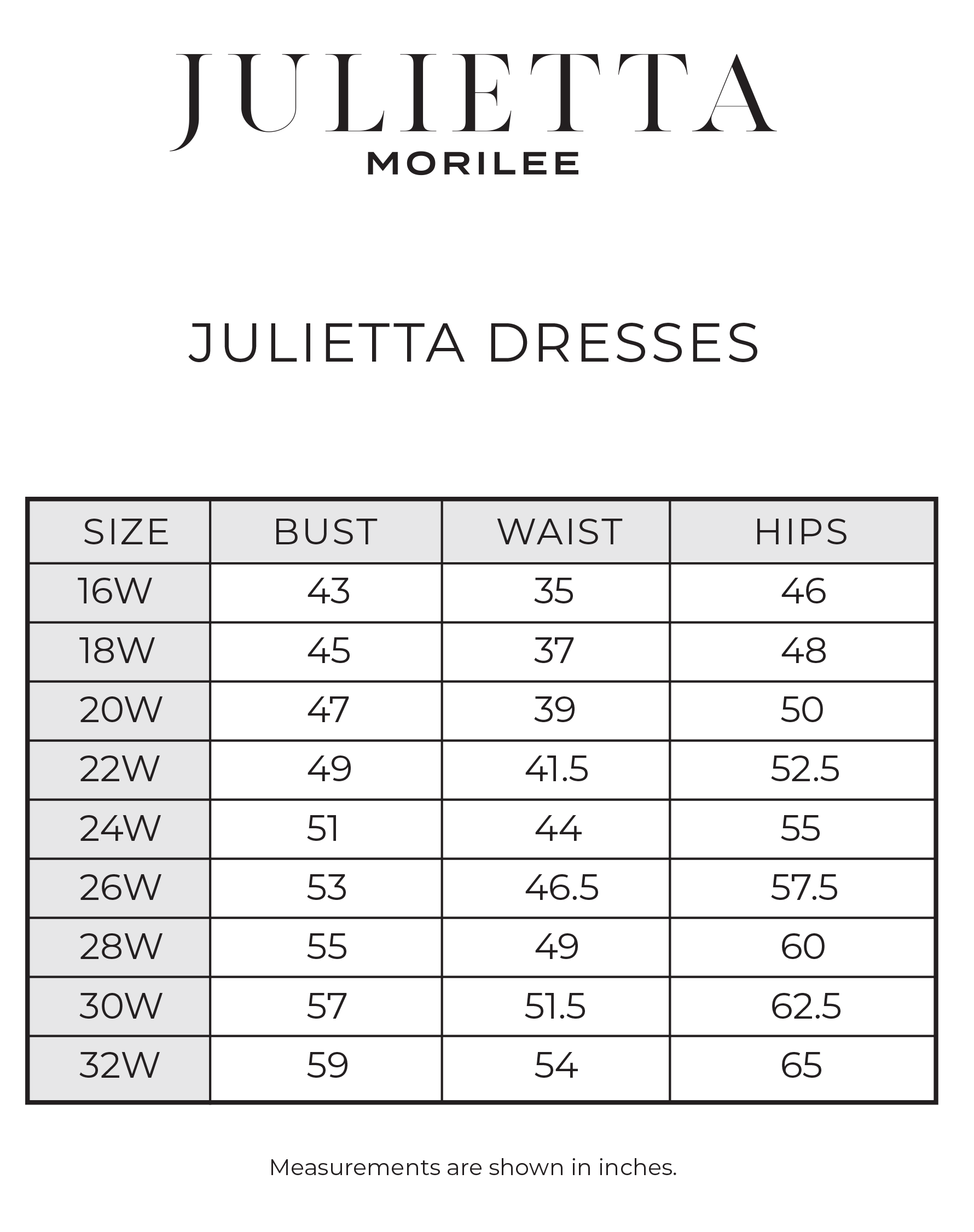 JULIETTA
MORILEE

JULIETTA DRESSES

| SIZE | BUST | WAIST | HIPS |
|---|---|---|---|
| 16W | 43 | 35 | 46 |
| 18W | 45 | 37 | 48 |
| 20W | 47 | 39 | 50 |
| 22W | 49 | 41.5 | 52.5 |
| 24W | 51 | 44 | 55 |
| 26W | 53 | 46.5 | 57.5 |
| 28W | 55 | 49 | 60 |
| 30W | 57 | 51.5 | 62.5 |
| 32W | 59 | 54 | 65 |

Measurements are shown in inches.